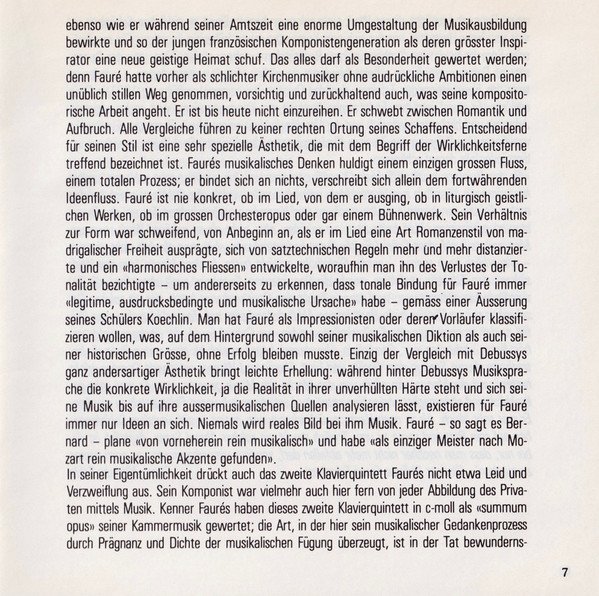 ebenso wie er während seiner Amtszeit eine enorme Umgestaltung der Musikausbildung bewirkte und so der jungen französischen Komponistengeneration als deren grösster Inspirator eine neue geistige Heimat schuf. Das alles darf als Besonderheit gewertet werden; denn Fauré hatte vorher als schlichter Kirchenmusiker ohne audrückliche Ambitionen einen unüblich stillen Weg genommen, vorsichtig und zurückhaltend auch, was seine kompositorische Arbeit angeht. Er ist bis heute nicht einzureihen. Er schwebt zwischen Romantik und Aufbruch. Alle Vergleiche führen zu keiner rechten Ortung seines Schaffens. Entscheidend für seinen Stil ist eine sehr spezielle Ästhetik, die mit dem Begriff der Wirklichkeitsferne treffend bezeichnet ist. Faurés musikalisches Denken huldigt einem einzigen grossen Fluss, einem totalen Prozess; er bindet sich an nichts, verschreibt sich allein dem fortwährenden Ideenfluss. Fauré ist nie konkret, ob im Lied, von dem er ausging, ob in liturgisch geistlichen Werken, ob im grossen Orchesteropus oder gar einem Bühnenwerk. Sein Verhältnis zur Form war schweifend, von Anbeginn an, als er im Lied eine Art Romanzenstil von madrigalischer Freiheit ausprägte, sich von satztechnischen Regeln mehr und mehr distanzierte und ein «harmonisches Fliessen» entwickelte, woraufhin man ihn des Verlustes der Tonalität bezichtigte – um andererseits zu erkennen, dass tonale Bindung für Fauré immer «legitime, ausdrucksbedingte und musikalische Ursache» habe – gemäss einer Äusserung seines Schülers Koechlin. Man hat Fauré als Impressionisten oder deren Vorläufer klassifizieren wollen, was, auf dem Hintergrund sowohl seiner musikalischen Diktion als auch seiner historischen Grösse, ohne Erfolg bleiben musste. Einzig der Vergleich mit Debussys ganz andersartiger Ästhetik bringt leichte Erhellung: während hinter Debussys Musiksprache die konkrete Wirklichkeit, ja die Realität in ihrer unverhüllten Härte steht und sich seine Musik bis auf ihre aussermusikalischen Quellen analysieren lässt, existieren für Fauré immer nur Ideen an sich. Niemals wird reales Bild bei ihm Musik. Fauré – so sagt es Bernard – plane «von vorneherein rein musikalisch» und habe «als einziger Meister nach Mozart rein musikalische Akzente gefunden».
In seiner Eigentümlichkeit drückt auch das zweite Klavierquintett Faurés nicht etwa Leid und Verzweiflung aus. Sein Komponist war vielmehr auch hier fern von jeder Abbildung des Privaten mittels Musik. Kenner Faurés haben dieses zweite Klavierquintett in c-moll als «summum opus» seiner Kammermusik gewertet; die Art, in der hier sein musikalischer Gedankenprozess durch Prägnanz und Dichte der musikalischen Fügung überzeugt, ist in der Tat bewunderns-

7